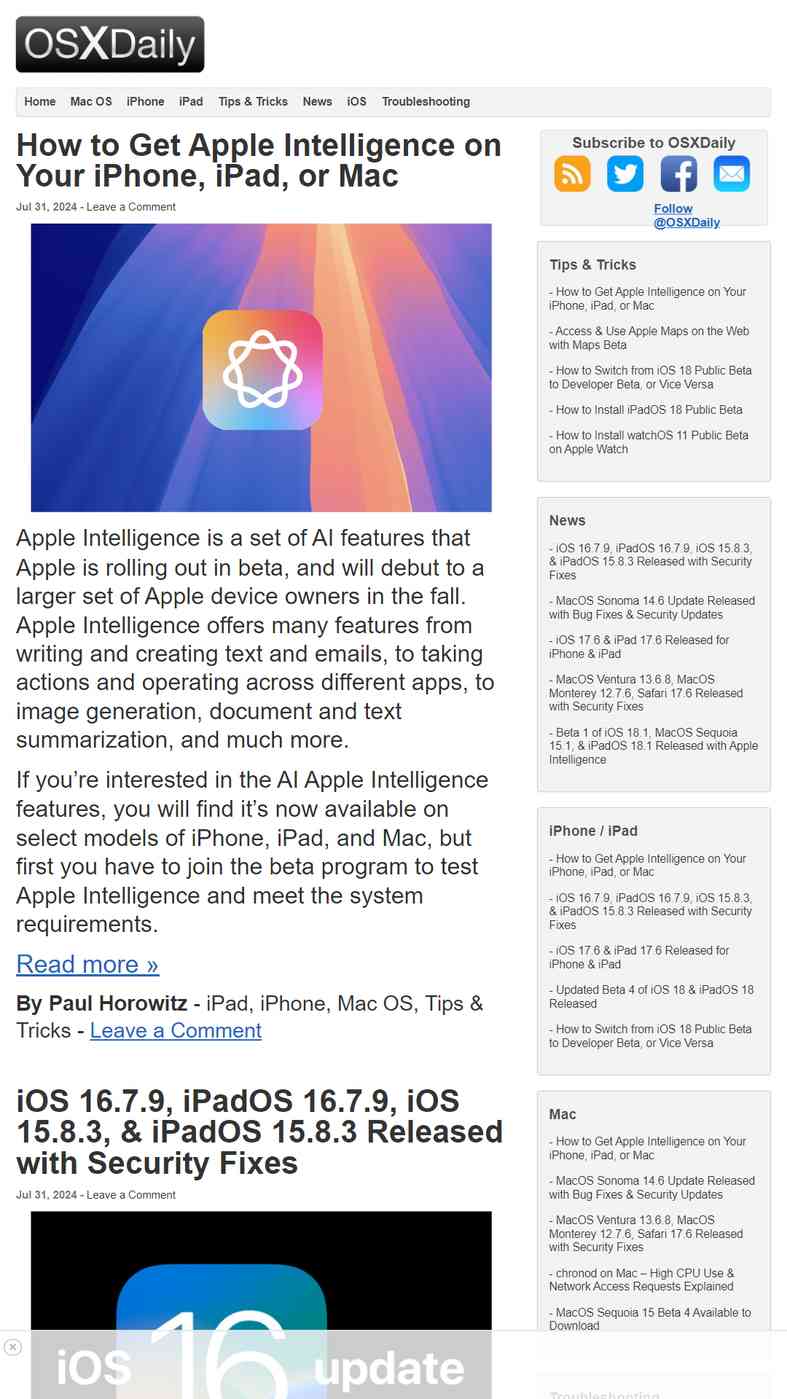 OSXDaily

Home Mac OS iPhone iPad Tips & Tricks News iOS Troubleshooting

How to Get Apple Intelligence on Your iPhone, iPad, or Mac

Jul 31, 2024 - Leave a Comment

Apple Intelligence is a set of AI features that Apple is rolling out in beta, and will debut to a larger set of Apple device owners in the fall. Apple Intelligence offers many features from writing and creating text and emails, to taking actions and operating across different apps, to image generation, document and text summarization, and much more.

If you're interested in the AI Apple Intelligence features, you will find it's now available on select models of iPhone, iPad, and Mac, but first you have to join the beta program to test Apple Intelligence and meet the system requirements.

Read more »

By Paul Horowitz - iPad, iPhone, Mac OS, Tips & Tricks - Leave a Comment

iOS 16.7.9, iPadOS 16.7.9, iOS 15.8.3, & iPadOS 15.8.3 Released with Security Fixes

Jul 31, 2024 - Leave a Comment

iOS 16 update

Subscribe to OSXDaily

Follow @OSXDaily

Tips & Tricks

- How to Get Apple Intelligence on Your iPhone, iPad, or Mac

- Access & Use Apple Maps on the Web with Maps Beta

- How to Switch from iOS 18 Public Beta to Developer Beta, or Vice Versa

- How to Install iPadOS 18 Public Beta

- How to Install watchOS 11 Public Beta on Apple Watch

News

- iOS 16.7.9, iPadOS 16.7.9, iOS 15.8.3, & iPadOS 15.8.3 Released with Security Fixes

- MacOS Sonoma 14.6 Update Released with Bug Fixes & Security Updates

- iOS 17.6 & iPad 17.6 Released for iPhone & iPad

- MacOS Ventura 13.6.8, MacOS Monterey 12.7.6, Safari 17.6 Released with Security Fixes

- Beta 1 of iOS 18.1, MacOS Sequoia 15.1, & iPadOS 18.1 Released with Apple Intelligence

iPhone / iPad

- How to Get Apple Intelligence on Your iPhone, iPad, or Mac

- iOS 16.7.9, iPadOS 16.7.9, iOS 15.8.3, & iPadOS 15.8.3 Released with Security Fixes

- iOS 17.6 & iPad 17.6 Released for iPhone & iPad

- Updated Beta 4 of iOS 18 & iPadOS 18 Released

- How to Switch from iOS 18 Public Beta to Developer Beta, or Vice Versa

Mac

- How to Get Apple Intelligence on Your iPhone, iPad, or Mac

- MacOS Sonoma 14.6 Update Released with Bug Fixes & Security Updates

- MacOS Ventura 13.6.8, MacOS Monterey 12.7.6, Safari 17.6 Released with Security Fixes

- chronod on Mac – High CPU Use & Network Access Requests Explained

- MacOS Sequoia 15 Beta 4 Available to Download

Troubleshooting